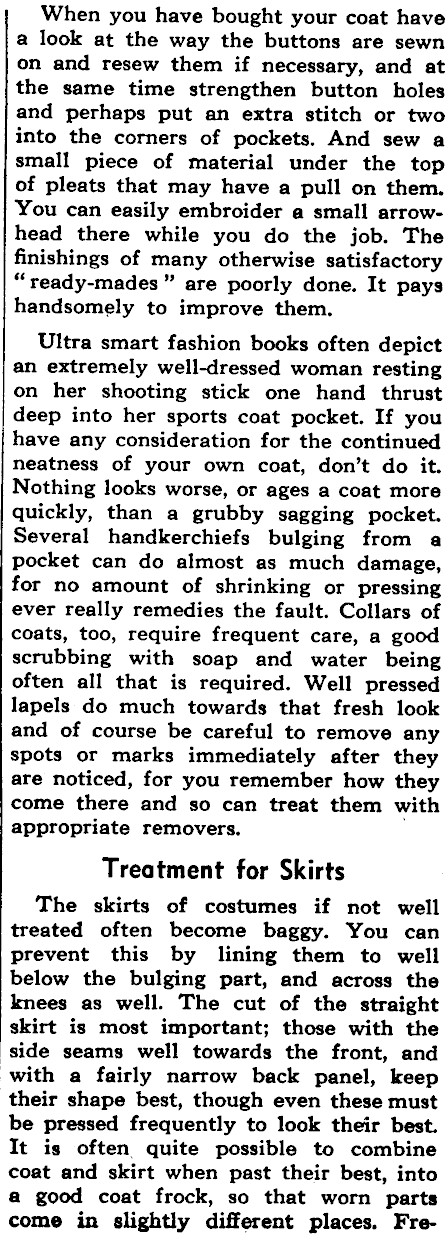 When you have bought your coat have a look at the way the buttons are sewn on and resew them if necessary, and at the same time strengthen button holes and perhaps put an extra stitch or two into the corners of pockets. And sew a small piece of material under the top of pleats that may have a pull on them. You can easily embroider a small arrowhead there while you do the job. The finishings of many otherwise satisfactory "ready-mades" are poorly done. It pays handsomely to improve them.

Ultra smart fashion books often depict an extremely well-dressed woman resting on her shooting stick one hand thrust deep into her sports coat pocket. If you have any consideration for the continued neatness of your own coat, don't do it. Nothing looks worse, or ages a coat more quickly, than a grubby sagging pocket. Several handkerchiefs bulging from a pocket can do almost as much damage, for no amount of shrinking or pressing ever really remedies the fault. Collars of coats, too, require frequent care, a good scrubbing with soap and water being often all that is required. Well pressed lapels do much towards that fresh look and of course be careful to remove any spots or marks immediately after they are noticed, for you remember how they come there and so can treat them with appropriate removers.

Treatment for Skirts

The skirts of costumes if not well treated often become baggy. You can prevent this by lining them to well below the bulging part, and across the knees as well. The cut of the straight skirt is most important; those with the side seams well towards the front, and with a fairly narrow back panel, keep their shape best, though even these must be pressed frequently to look their best. It is often quite possible to combine coat and skirt when past their best, into a good coat frock, so that worn parts come in slightly different places. Fre-